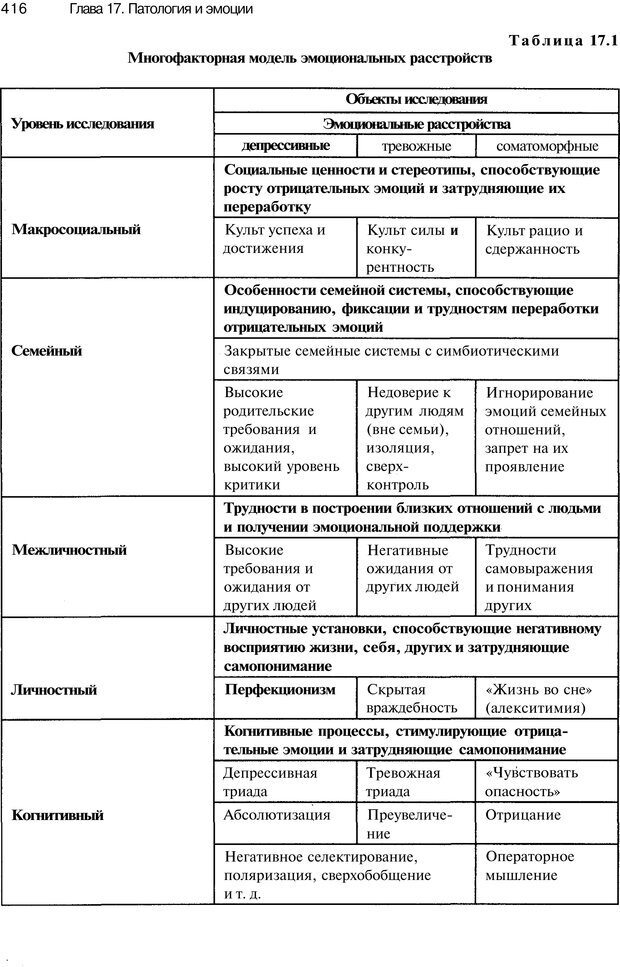 416 Глава 17. Патология и эмоции

Таблица 17.1

Многофакторная модель эмоциональных расстройств

| Уровень исследования | Объекты исследования | | |
|---|---|---|---|
| | Эмоциональные расстройства | | |
| | депрессивные | тревожные | соматоморфные |
| Макросоциальный | Социальные ценности и стереотипы, способствующие росту отрицательных эмоций и затрудняющие их переработку | | |
| | Культ успеха и достижения | Культ силы и конкурентность | Культ рацио и сдержанность |
| Семейный | Особенности семейной системы, способствующие индуцированию, фиксации и трудностям переработки отрицательных эмоций | | |
| | Закрытые семейные системы с симбиотическими связями | | |
| | Высокие родительские требования и ожидания, высокий уровень критики | Недоверие к другим людям (вне семьи), изоляция, сверхконтроль | Игнорирование эмоций семейных отношений, запрет на их проявление |
| Межличностный | Трудности в построении близких отношений с людьми и получении эмоциональной поддержки | | |
| | Высокие требования и ожидания от других людей | Негативные ожидания от других людей | Трудности самовыражения и понимания других |
| Личностный | Личностные установки, способствующие негативному восприятию жизни, себя, других и затрудняющие самопонимание | | |
| | Перфекционизм | Скрытая враждебность | «Жизнь во сне» (алекситимия) |
| Когнитивный | Когнитивные процессы, стимулирующие отрицательные эмоции и затрудняющие самопонимание | | |
| | Депрессивная триада | Тревожная триада | «Чувствовать опасность» |
| | Абсолютизация | Преувеличение | Отрицание |
| | Негативное селектирование, поляризация, сверхобобщение и т. д. | | Операторное мышление |